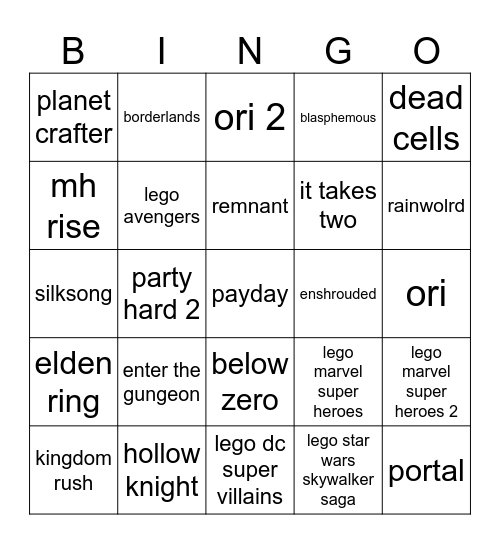 | B | I | N | G | O |
|---|---|---|---|---|
| planet crafter | borderlands | ori 2 | blasphemous | dead cells |
| mh rise | lego avengers | remnant | it takes two | rainwolrd |
| silksong | party hard 2 | payday | enshrouded | ori |
| elden ring | enter the gungeon | below zero | lego marvel super heroes | lego marvel super heroes 2 |
| kingdom rush | hollow knight | lego dc super villains | lego star wars skywalker saga | portal |